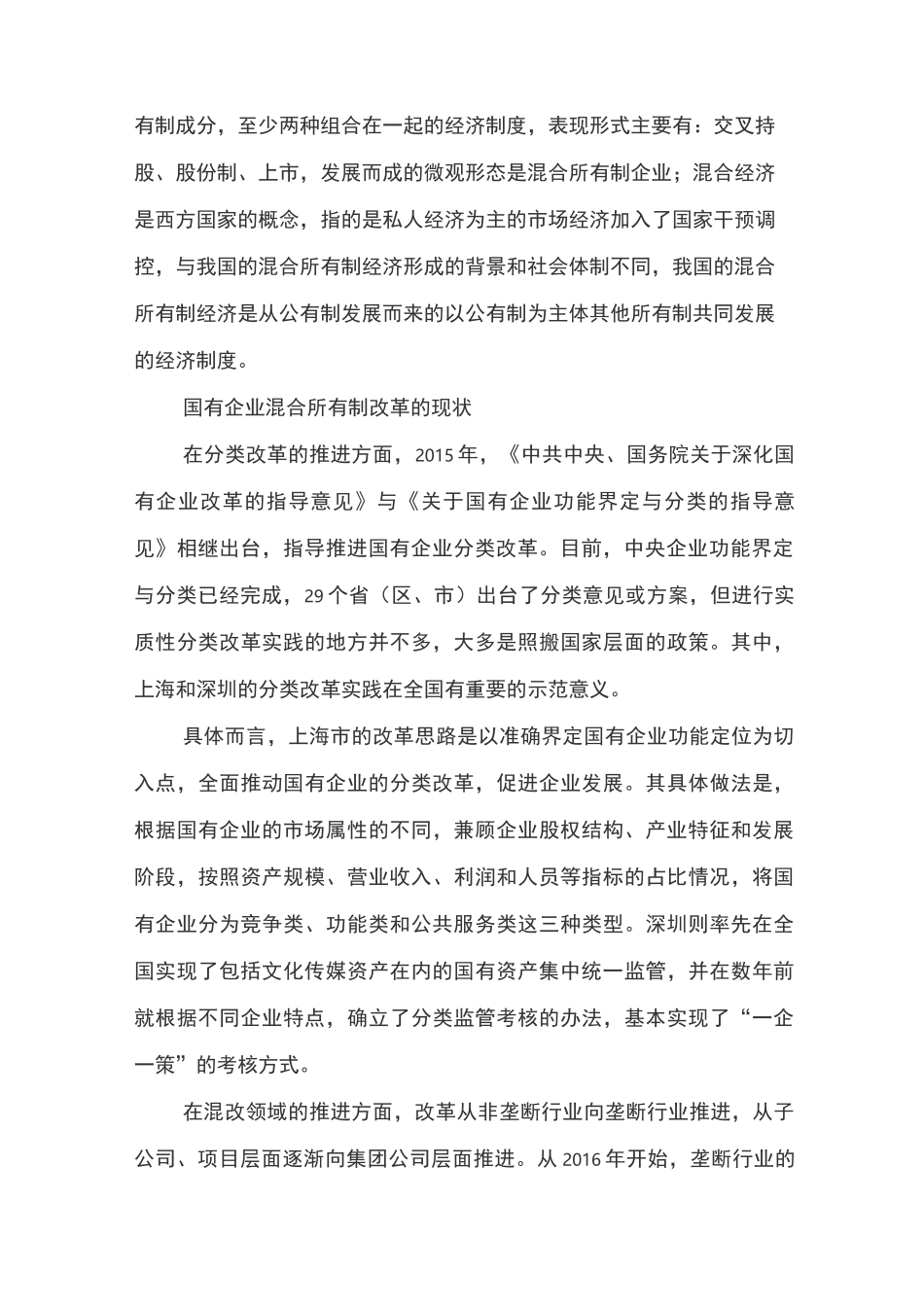 有制成分，至少两种组合在一起的经济制度，表现形式主要有：交叉持股、股份制、上市，发展而成的微观形态是混合所有制企业；混合经济是西方国家的概念，指的是私人经济为主的市场经济加入了国家干预调控，与我国的混合所有制经济形成的背景和社会体制不同，我国的混合所有制经济是从公有制发展而来的以公有制为主体其他所有制共同发展的经济制度。

国有企业混合所有制改革的现状

在分类改革的推进方面，2015 年，《中共中央、国务院关于深化国有企业改革的指导意见》与《关于国有企业功能界定与分类的指导意见》相继出台，指导推进国有企业分类改革。目前，中央企业功能界定与分类已经完成，29 个省（区、市）出台了分类意见或方案，但进行实质性分类改革实践的地方并不多，大多是照搬国家层面的政策。其中，上海和深圳的分类改革实践在全国有重要的示范意义。

具体而言，上海市的改革思路是以准确界定国有企业功能定位为切入点，全面推动国有企业的分类改革，促进企业发展。其具体做法是，根据国有企业的市场属性的不同，兼顾企业股权结构、产业特征和发展阶段，按照资产规模、营业收入、利润和人员等指标的占比情况，将国有企业分为竞争类、功能类和公共服务类这三种类型。深圳则率先在全国实现了包括文化传媒资产在内的国有资产集中统一监管，并在数年前就根据不同企业特点，确立了分类监管考核的办法，基本实现了“一企一策”的考核方式。

在混改领域的推进方面，改革从非垄断行业向垄断行业推进，从子公司、项目层面逐渐向集团公司层面推进。从 2016 年开始，垄断行业的